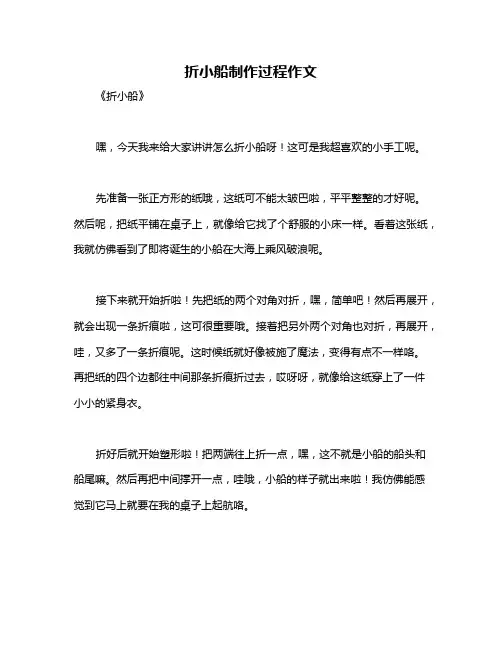 折小船制作过程作文

《折小船》

嘿，今天我来给大家讲讲怎么折小船呀！这可是我超喜欢的小手工呢。

先准备一张正方形的纸哦，这纸可不能太皱巴啦，平平整整的才好呢。然后呢，把纸平铺在桌子上，就像给它找了个舒服的小床一样。看着这张纸，我就仿佛看到了即将诞生的小船在大海上乘风破浪呢。

接下来就开始折啦！先把纸的两个对角对折，嘿，简单吧！然后再展开，就会出现一条折痕啦，这可很重要哦。接着把另外两个对角也对折，再展开，哇，又多了一条折痕呢。这时候纸就好像被施了魔法，变得有点不一样咯。再把纸的四个边都往中间那条折痕折过去，哎呀呀，就像给这纸穿上了一件小小的紧身衣。

折好后就开始塑形啦！把两端往上折一点，嘿，这不就是小船的船头和船尾嘛。然后再把中间撑开一点，哇哦，小船的样子就出来啦！我仿佛能感觉到它马上就要在我的桌子上起航咯。